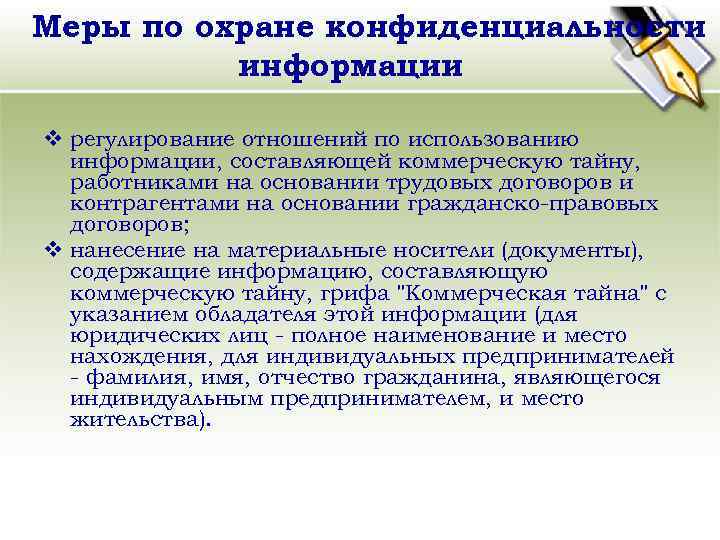 Меры по охране конфиденциальности информации

❖ регулирование отношений по использованию информации, составляющей коммерческую тайну, работниками на основании трудовых договоров и контрагентами на основании гражданско-правовых договоров;

❖ нанесение на материальные носители (документы), содержащие информацию, составляющую коммерческую тайну, грифа "Коммерческая тайна" с указанием обладателя этой информации (для юридических лиц - полное наименование и место нахождения, для индивидуальных предпринимателей - фамилия, имя, отчество гражданина, являющегося индивидуальным предпринимателем, и место жительства).